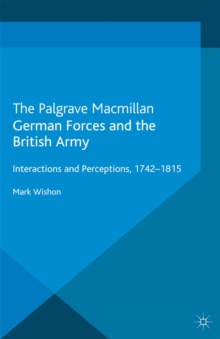 The Palgrave Macmillan German Forces and the British Army

Interactions and Perceptions, 1742–1815

Mark Wishon